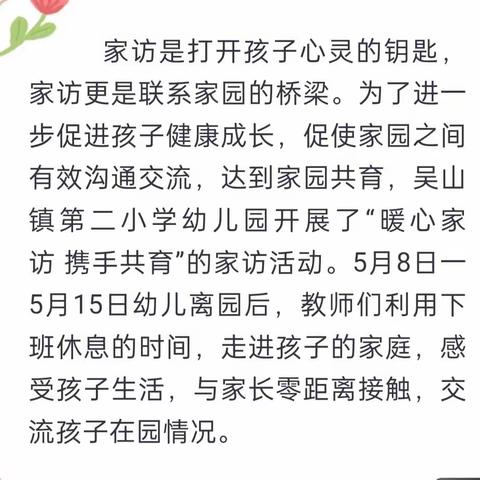 家访是打开孩子心灵的钥匙，家访更是联系家园的桥梁。为了进一步促进孩子健康成长，促使家园之间有效沟通交流，达到家园共育，吴山镇第二小学幼儿园开展了“暖心家访 携手共育”的家访活动。5月8日一5月15日幼儿离园后，教师们利用下班休息的时间，走进孩子的家庭，感受孩子生活，与家长零距离接触，交流孩子在园情况。